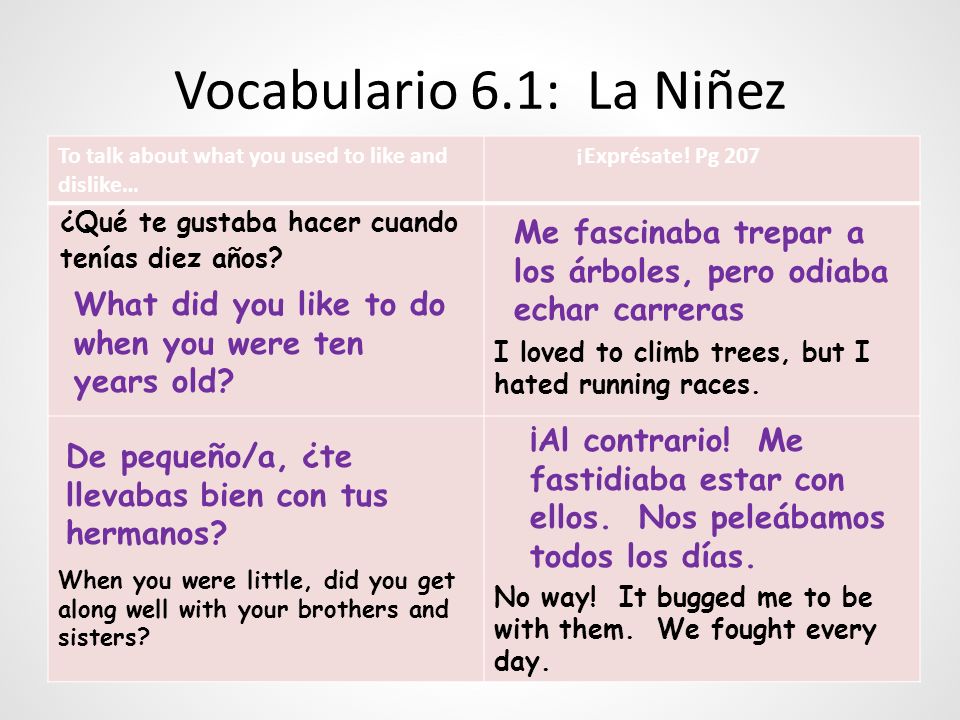 Vocabulario 6.1: La Niñez

| To talk about what you used to like and dislike… | ¡Exprésate! Pg 207 |
|---|---|
| ¿Qué te gustaba hacer cuando tenías diez años? What did you like to do when you were ten years old? | Me fascinaba trepar a los árboles, pero odiaba echar carreras I loved to climb trees, but I hated running races. |
| De pequeño/a, ¿te llevabas bien con tus hermanos? When you were little, did you get along well with your brothers and sisters? | ¡Al contrario! Me fastidiaba estar con ellos. Nos peleábamos todos los días. No way! It bugged me to be with them. We fought every day. |